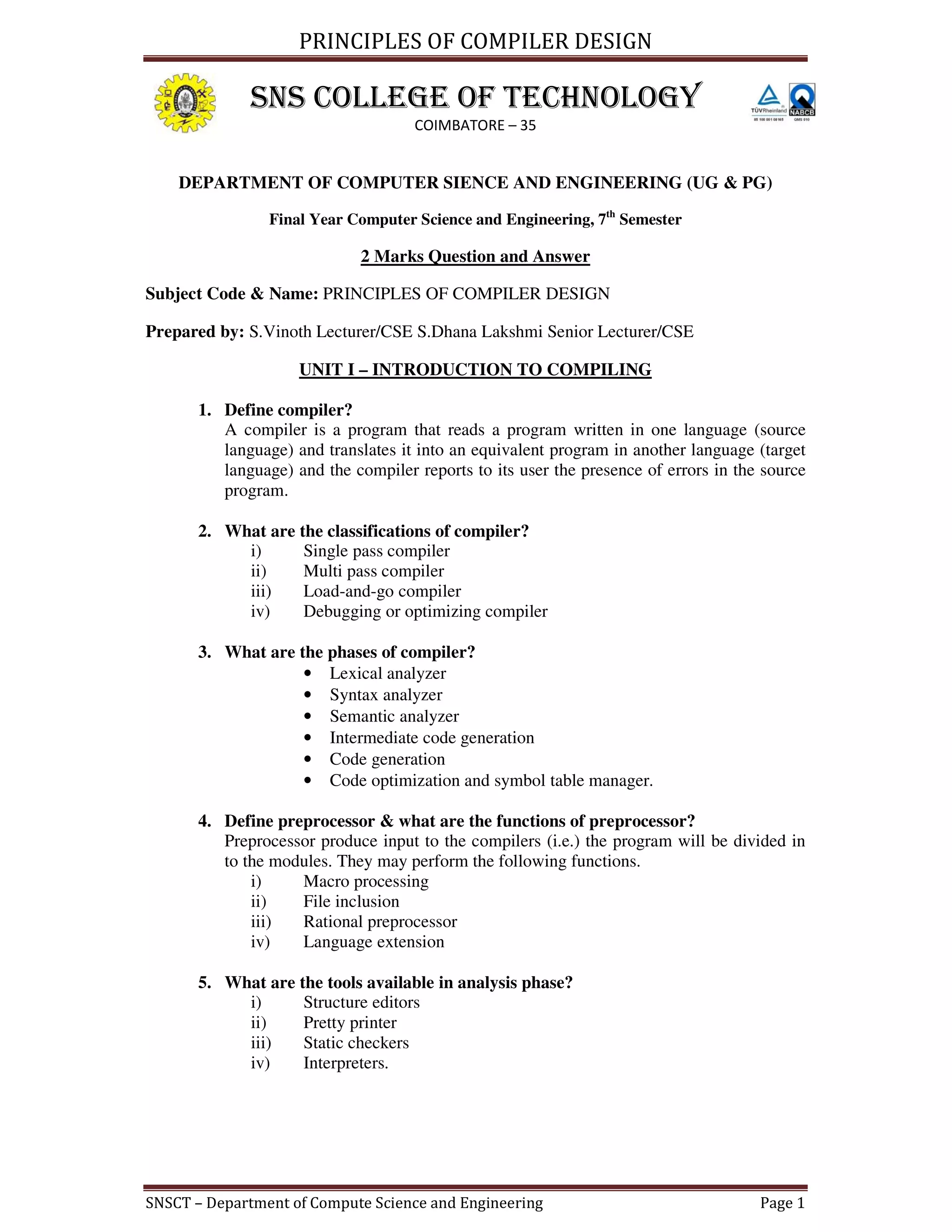 PRINCIPLES OF COMPILER DESIGN

SNS COLLEGE OF TECHNOLOGY

COIMBATORE – 35

TÜVRheinland NABCB

DEPARTMENT OF COMPUTER SIENCE AND ENGINEERING (UG & PG)

Final Year Computer Science and Engineering, $7^{th}$ Semester

2 Marks Question and Answer

Subject Code & Name: PRINCIPLES OF COMPILER DESIGN

Prepared by: S.Vinoth Lecturer/CSE S.Dhana Lakshmi Senior Lecturer/CSE

UNIT I – INTRODUCTION TO COMPILING

1. Define compiler?
A compiler is a program that reads a program written in one language (source language) and translates it into an equivalent program in another language (target language) and the compiler reports to its user the presence of errors in the source program.

2. What are the classifications of compiler?
i) Single pass compiler
ii) Multi pass compiler
iii) Load-and-go compiler
iv) Debugging or optimizing compiler

3. What are the phases of compiler?
• Lexical analyzer
• Syntax analyzer
• Semantic analyzer
• Intermediate code generation
• Code generation
• Code optimization and symbol table manager.

4. Define preprocessor & what are the functions of preprocessor?
Preprocessor produce input to the compilers (i.e.) the program will be divided in to the modules. They may perform the following functions.
i) Macro processing
ii) File inclusion
iii) Rational preprocessor
iv) Language extension

5. What are the tools available in analysis phase?
i) Structure editors
ii) Pretty printer
iii) Static checkers
iv) Interpreters.

SNSCT – Department of Compute Science and Engineering Page 1